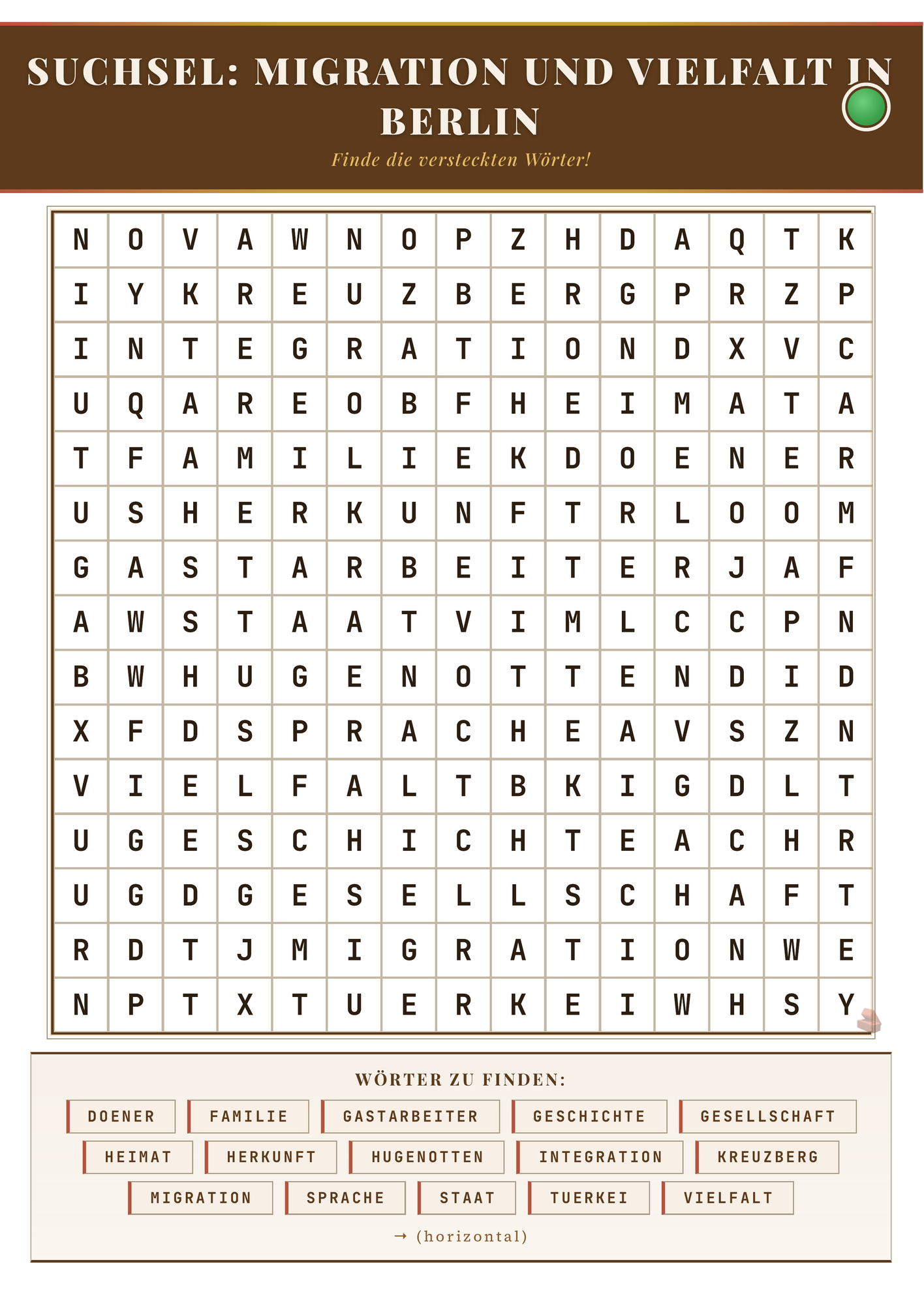 SUCHSEL: MIGRATION UND VIELFALT IN BERLIN

Finde die versteckten Wörter!

| N | O | V | A | W | N | O | P | Z | H | D | A | Q | T | K |
|---|---|---|---|---|---|---|---|---|---|---|---|---|---|---|
| I | Y | K | R | E | U | Z | B | E | R | G | P | R | Z | P |
| I | N | T | E | G | R | A | T | I | O | N | D | X | V | C |
| U | Q | A | R | E | O | B | F | H | E | I | M | A | T | A |
| T | F | A | M | I | L | I | E | K | D | O | E | N | E | R |
| U | S | H | E | R | K | U | N | F | T | R | L | O | O | M |
| G | A | S | T | A | R | B | E | I | T | E | R | J | A | F |
| A | W | S | T | A | A | T | V | I | M | L | C | C | P | N |
| B | W | H | U | G | E | N | O | T | T | E | N | D | I | D |
| X | F | D | S | P | R | A | C | H | E | A | V | S | Z | N |
| V | I | E | L | F | A | L | T | B | K | I | G | D | L | T |
| U | G | E | S | C | H | I | C | H | T | E | A | C | H | R |
| U | G | D | G | E | S | E | L | L | S | C | H | A | F | T |
| R | D | T | J | M | I | G | R | A | T | I | O | N | W | E |
| N | P | T | X | T | U | E | R | K | E | I | W | H | S | Y |

WÖRTER ZU FINDEN:

DOENER
FAMILIE
GASTARBEITER
GESCHICHTE
GESELLSCHAFT
HEIMAT
HERKUNFT
HUGENOTTEN
INTEGRATION
KREUZBERG
MIGRATION
SPRACHE
STAAT
TUERKEI
VIELFALT

→ (horizontal)